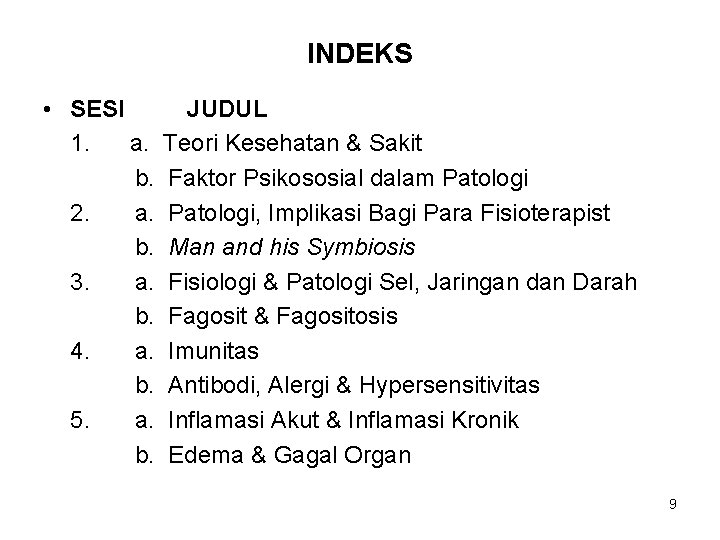 INDEKS

• SESI JUDUL

1. a. Teori Kesehatan & Sakit

b. Faktor Psikososial dalam Patologi

2. a. Patologi, Implikasi Bagi Para Fisioterapist

b. Man and his Symbiosis

3. a. Fisiologi & Patologi Sel, Jaringan dan Darah

b. Fagosit & Fagositosis

4. a. Imunitas

b. Antibodi, Alergi & Hypersensitivitas

5. a. Inflamasi Akut & Inflamasi Kronik

b. Edema & Gagal Organ

9